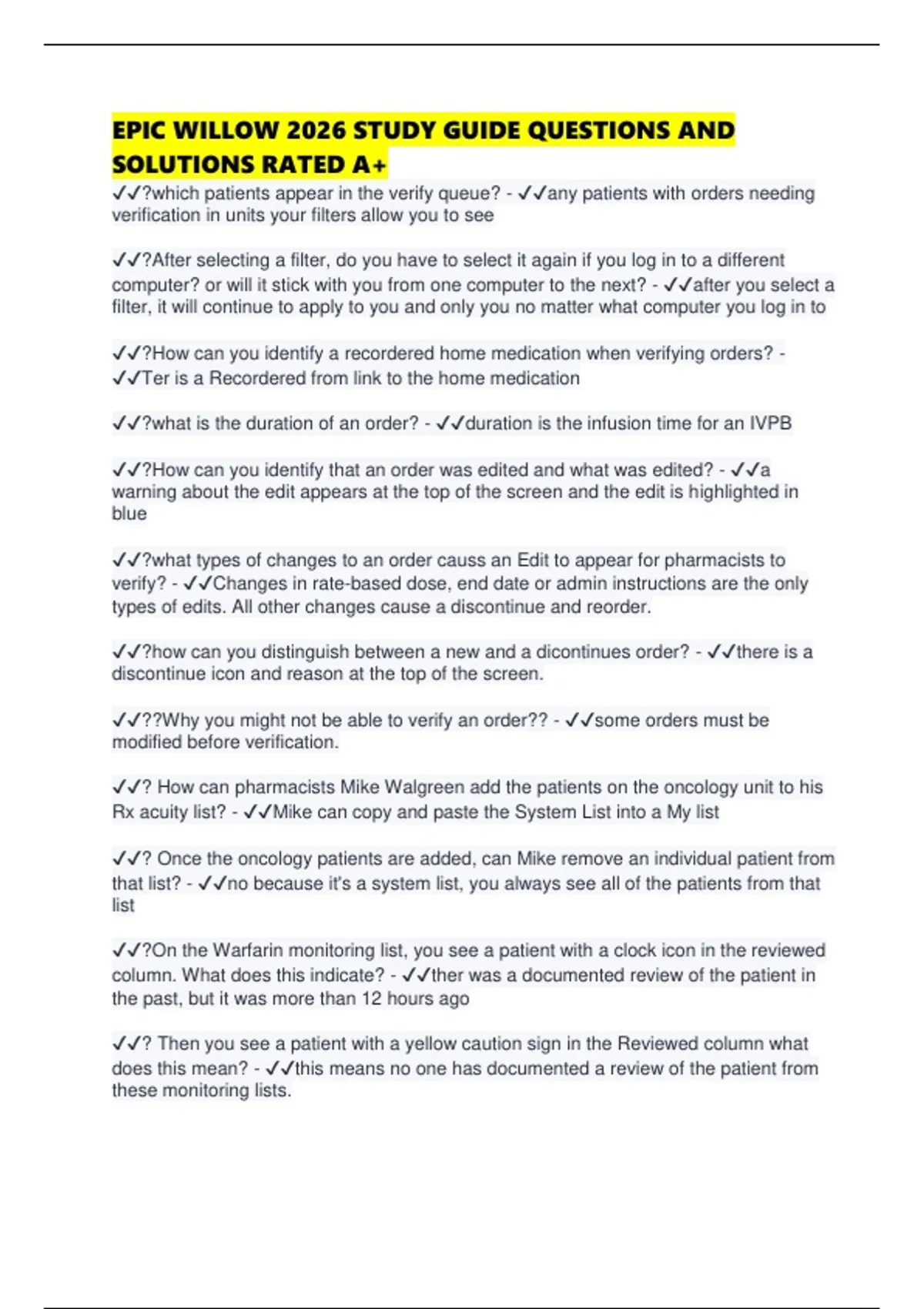 EPIC WILLOW 2026 STUDY GUIDE QUESTIONS AND SOLUTIONS RATED A+

✓✓?which patients appear in the verify queue? - ✓✓any patients with orders needing verification in units your filters allow you to see

✓✓?After selecting a filter, do you have to select it again if you log in to a different computer? or will it stick with you from one computer to the next? - ✓✓after you select a filter, it will continue to apply to you and only you no matter what computer you log in to

✓✓?How can you identify a recordered home medication when verifying orders? - ✓✓Ter is a Recordered from link to the home medication

✓✓?what is the duration of an order? - ✓✓duration is the infusion time for an IVPB

✓✓?How can you identify that an order was edited and what was edited? - ✓✓a warning about the edit appears at the top of the screen and the edit is highlighted in blue

✓✓?what types of changes to an order causs an Edit to appear for pharmacists to verify? - ✓✓Changes in rate-based dose, end date or admin instructions are the only types of edits. All other changes cause a discontinue and reorder.

✓✓?how can you distinguish between a new and a dicontinues order? - ✓✓there is a discontinue icon and reason at the top of the screen.

✓✓??Why you might not be able to verify an order?? - ✓✓some orders must be modified before verification.

✓✓? How can pharmacists Mike Walgreen add the patients on the oncology unit to his Rx acuity list? - ✓✓Mike can copy and paste the System List into a My list

✓✓? Once the oncology patients are added, can Mike remove an individual patient from that list? - ✓✓no because it's a system list, you always see all of the patients from that list

✓✓?On the Warfarin monitoring list, you see a patient with a clock icon in the reviewed column. What does this indicate? - ✓✓ther was a documented review of the patient in the past, but it was more than 12 hours ago

✓✓? Then you see a patient with a yellow caution sign in the Reviewed column what does this mean? - ✓✓this means no one has documented a review of the patient from these monitoring lists.